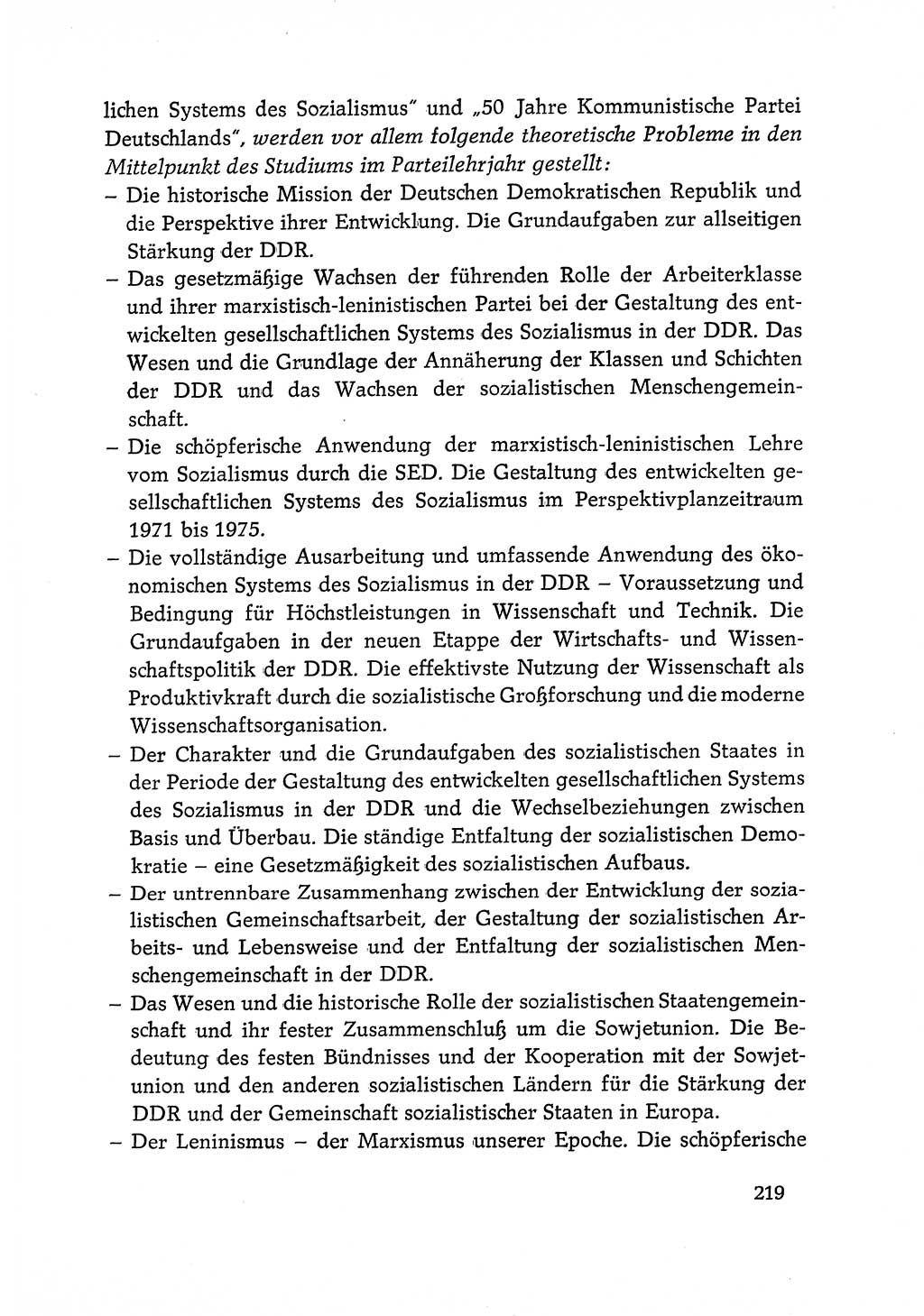 lichen Systems des Sozialismus" und „50 Jahre Kommunistische Partei Deutschlands", werden vor allem folgende theoretische Probleme in den Mittelpunkt des Studiums im Parteilehrjahr gestellt:

– Die historische Mission der Deutschen Demokratischen Republik und die Perspektive ihrer Entwicklung. Die Grundaufgaben zur allseitigen Stärkung der DDR.

– Das gesetzmäßige Wachsen der führenden Rolle der Arbeiterklasse und ihrer marxistisch-leninistischen Partei bei der Gestaltung des entwickelten gesellschaftlichen Systems des Sozialismus in der DDR. Das Wesen und die Grundlage der Annäherung der Klassen und Schichten der DDR und das Wachsen der sozialistischen Menschengemeinschaft.

– Die schöpferische Anwendung der marxistisch-leninistischen Lehre vom Sozialismus durch die SED. Die Gestaltung des entwickelten gesellschaftlichen Systems des Sozialismus im Perspektivplanzeitraum 1971 bis 1975.

– Die vollständige Ausarbeitung und umfassende Anwendung des ökonomischen Systems des Sozialismus in der DDR – Voraussetzung und Bedingung für Höchstleistungen in Wissenschaft und Technik. Die Grundaufgaben in der neuen Etappe der Wirtschafts- und Wissenschaftspolitik der DDR. Die effektivste Nutzung der Wissenschaft als Produktivkraft durch die sozialistische Großforschung und die moderne Wissenschaftsorganisation.

– Der Charakter und die Grundaufgaben des sozialistischen Staates in der Periode der Gestaltung des entwickelten gesellschaftlichen Systems des Sozialismus in der DDR und die Wechselbeziehungen zwischen Basis und Überbau. Die ständige Entfaltung der sozialistischen Demokratie – eine Gesetzmäßigkeit des sozialistischen Aufbaus.

– Der untrennbare Zusammenhang zwischen der Entwicklung der sozialistischen Gemeinschaftsarbeit, der Gestaltung der sozialistischen Arbeits- und Lebensweise und der Entfaltung der sozialistischen Menschengemeinschaft in der DDR.

– Das Wesen und die historische Rolle der sozialistischen Staatengemeinschaft und ihr fester Zusammenschluß um die Sowjetunion. Die Bedeutung des festen Bündnisses und der Kooperation mit der Sowjetunion und den anderen sozialistischen Ländern für die Stärkung der DDR und der Gemeinschaft sozialistischer Staaten in Europa.

– Der Leninismus – der Marxismus unserer Epoche. Die schöpferische

219